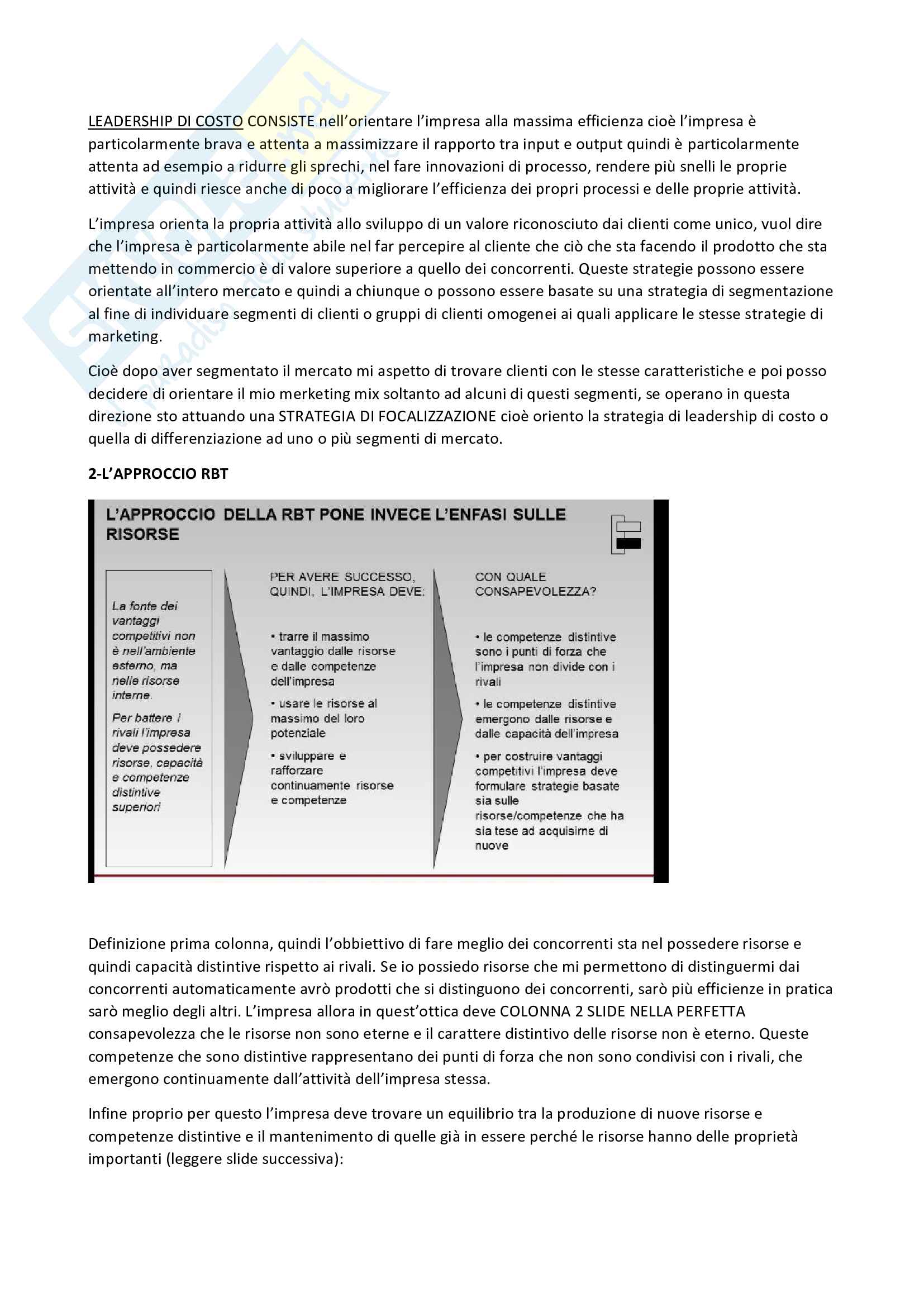 LEADERSHIP DI COSTO CONSISTE nell'orientare l'impresa alla massima efficienza cioè l'impresa è particolarmente brava e attenta a massimizzare il rapporto tra input e output quindi è particolarmente attenta ad esempio a ridurre gli sprechi, nel fare innovazioni di processo, rendere più snelli le proprie attività e quindi riesce anche di poco a migliorare l'efficienza dei propri processi e delle proprie attività.

L'impresa orienta la propria attività allo sviluppo di un valore riconosciuto dai clienti come unico, vuol dire che l'impresa è particolarmente abile nel far percepire al cliente che ciò che sta facendo il prodotto che sta mettendo in commercio è di valore superiore a quello dei concorrenti. Queste strategie possono essere orientate all'intero mercato e quindi a chiunque o possono essere basate su una strategia di segmentazione al fine di individuare segmenti di clienti o gruppi di clienti omogenei ai quali applicare le stesse strategie di marketing.

Cioè dopo aver segmentato il mercato mi aspetto di trovare clienti con le stesse caratteristiche e poi posso decidere di orientare il mio merketing mix soltanto ad alcuni di questi segmenti, se operano in questa direzione sto attuando una STRATEGIA DI FOCALIZZAZIONE cioè oriento la strategia di leadership di costo o quella di differenziazione ad uno o più segmenti di mercato.

2-L'APPROCCIO RBT

L'APPROCCIO DELLA RBT PONE INVECE L'ENFASI SULLE RISORSE

La fonte dei vantaggi competitivi non è nell'ambiente esterno, ma nelle risorse interne.

Per battere i rivali l'impresa deve possedere risorse, capacità e competenze distintive superiori

PER AVERE SUCCESSO, QUINDI, L'IMPRESA DEVE:

• trarre il massimo vantaggio dalle risorse e dalle competenze dell'impresa

• usare le risorse al massimo del loro potenziale

• sviluppare e rafforzare continuamente risorse e competenze

CON QUALE CONSAPEVOLEZZA?

• le competenze distintive sono i punti di forza che l'impresa non divide con i rivali

• le competenze distintive emergono dalle risorse e dalle capacità dell'impresa

• per costruire vantaggi competitivi l'impresa deve formulare strategie basate sia sulle risorse/competenze che ha sia tese ad acquisirne di nuove

Definizione prima colonna, quindi l'obbiettivo di fare meglio dei concorrenti sta nel possedere risorse e quindi capacità distintive rispetto ai rivali. Se io possiedo risorse che mi permettono di distinguermi dai concorrenti automaticamente avrò prodotti che si distinguono dei concorrenti, sarò più efficienze in pratica sarò meglio degli altri. L'impresa allora in quest'ottica deve COLONNA 2 SLIDE NELLA PERFETTA consapevolezza che le risorse non sono eterne e il carattere distintivo delle risorse non è eterno. Queste competenze che sono distintive rappresentano dei punti di forza che non sono condivisi con i rivali, che emergono continuamente dall'attività dell'impresa stessa.

Infine proprio per questo l'impresa deve trovare un equilibrio tra la produzione di nuove risorse e competenze distintive e il mantenimento di quelle già in essere perché le risorse hanno delle proprietà importanti (leggere slide successiva):